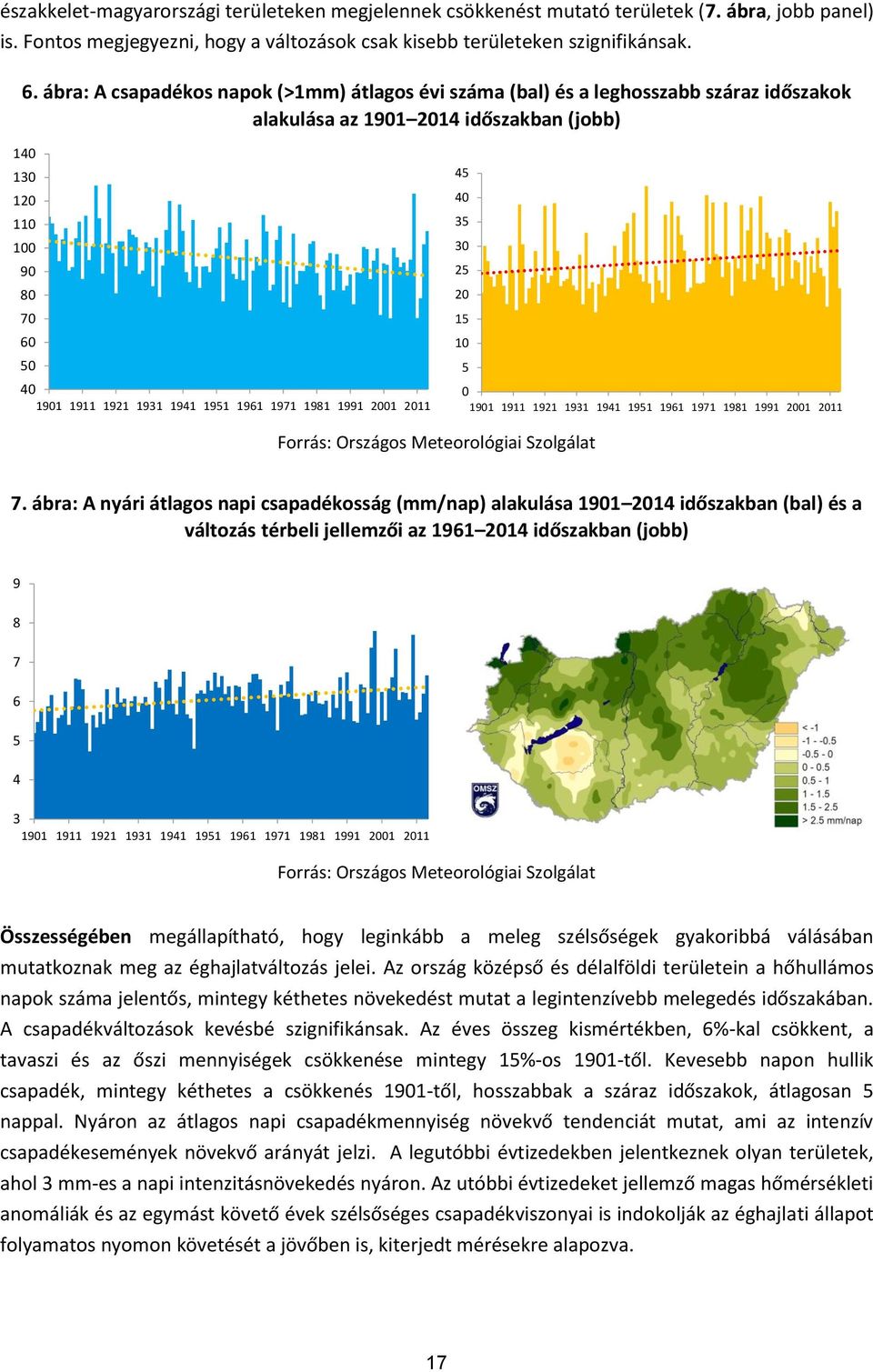 északkelet-magyarországi területeken megjelennek csökkenést mutató területek (7. ábra, jobb panel) is. Fontos megjegyezni, hogy a változások csak kisebb területeken szignifikánsak.

6. ábra: A csapadékos napok (>1mm) átlagos évi száma (bal) és a leghosszabb száraz időszakok alakulása az 1901–2014 időszakban (jobb)

140
130
120
110
100
90
80
70
60
50
40
1901 1911 1921 1931 1941 1951 1961 1971 1981 1991 2001 2011

45
40
35
30
25
20
15
10
5
0
1901 1911 1921 1931 1941 1951 1961 1971 1981 1991 2001 2011

Forrás: Országos Meteorológiai Szolgálat

7. ábra: A nyári átlagos napi csapadékosság (mm/nap) alakulása 1901–2014 időszakban (bal) és a változás térbeli jellemzői az 1961–2014 időszakban (jobb)

9
8
7
6
5
4
3
1901 1911 1921 1931 1941 1951 1961 1971 1981 1991 2001 2011

OMSZ

< -1
-1 - -0.5
-0.5 - 0
0 - 0.5
0.5 - 1
1 - 1.5
1.5 - 2.5
> 2.5 mm/nap

Forrás: Országos Meteorológiai Szolgálat

Összességében megállapítható, hogy leginkább a meleg szélsőségek gyakoribbá válásában mutatkoznak meg az éghajlatváltozás jelei. Az ország középső és délalföldi területein a hőhullámos napok száma jelentős, mintegy kéthetes növekedést mutat a legintenzívebb melegedés időszakában. A csapadékváltozások kevésbé szignifikánsak. Az éves összeg kismértékben, 6%-kal csökkent, a tavaszi és az őszi mennyiségek csökkenése mintegy 15%-os 1901-től. Kevesebb napon hullik csapadék, mintegy kéthetes a csökkenés 1901-től, hosszabbak a száraz időszakok, átlagosan 5 nappal. Nyáron az átlagos napi csapadékmennyiség növekvő tendenciát mutat, ami az intenzív csapadékesemények növekvő arányát jelzi. A legutóbbi évtizedekben jelentkeznek olyan területek, ahol 3 mm-es a napi intenzitásnövekedés nyáron. Az utóbbi évtizedeket jellemző magas hőmérsékleti anomáliák és az egymást követő évek szélsőséges csapadékviszonyai is indokolják az éghajlati állapot folyamatos nyomon követését a jövőben is, kiterjedt mérésekre alapozva.

17